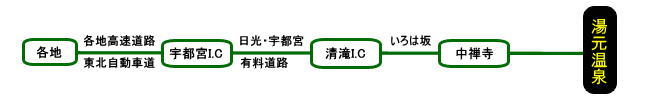 各地

各地高速道路
東北自動車道

宇都宮I.C

日光・宇都宮
有料道路

清滝I.C

いろは坂

中禅寺

湯元温泉